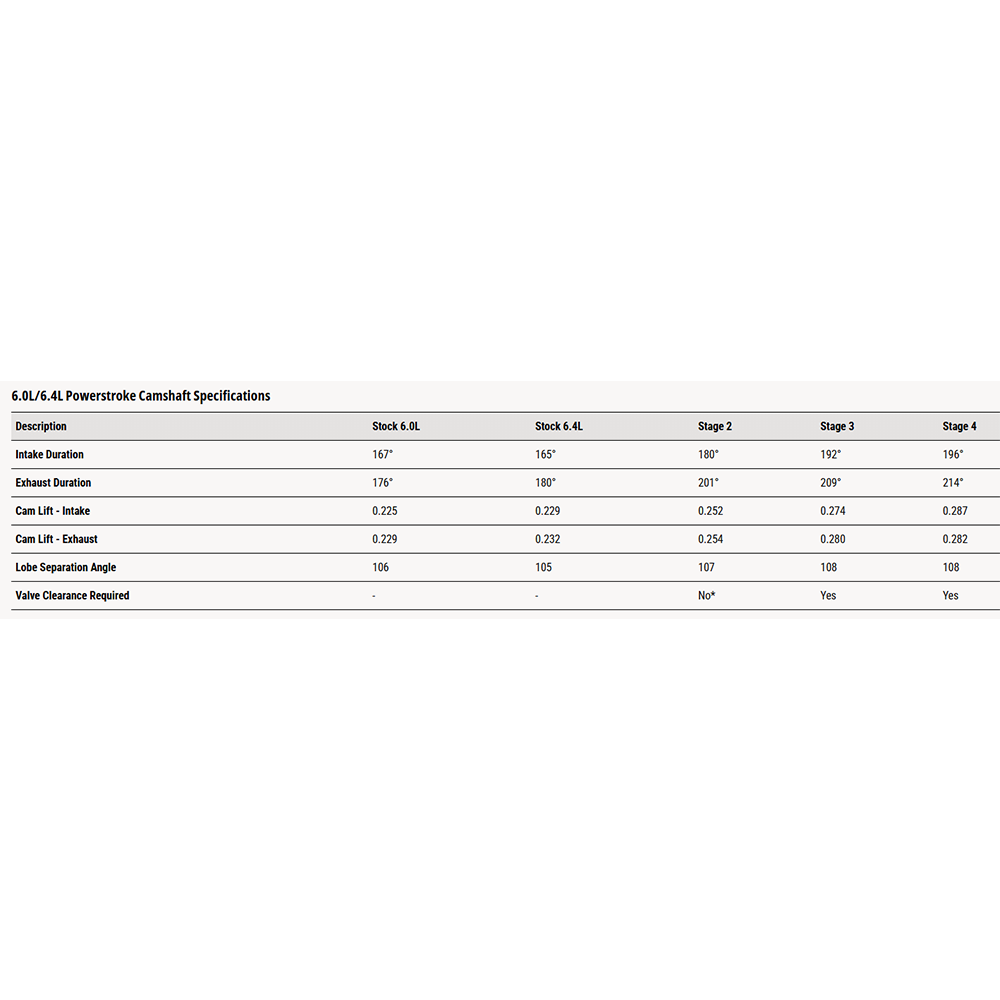 6.0L/6.4L Powerstroke Camshaft Specifications

| Description | Stock 6.0L | Stock 6.4L | Stage 2 | Stage 3 | Stage 4 |
|---|---|---|---|---|---|
| Intake Duration | 167° | 165° | 180° | 192° | 196° |
| Exhaust Duration | 176° | 180° | 201° | 209° | 214° |
| Cam Lift - Intake | 0.225 | 0.229 | 0.252 | 0.274 | 0.287 |
| Cam Lift - Exhaust | 0.229 | 0.232 | 0.254 | 0.280 | 0.282 |
| Lobe Separation Angle | 106 | 105 | 107 | 108 | 108 |
| Valve Clearance Required | - | - | No* | Yes | Yes |